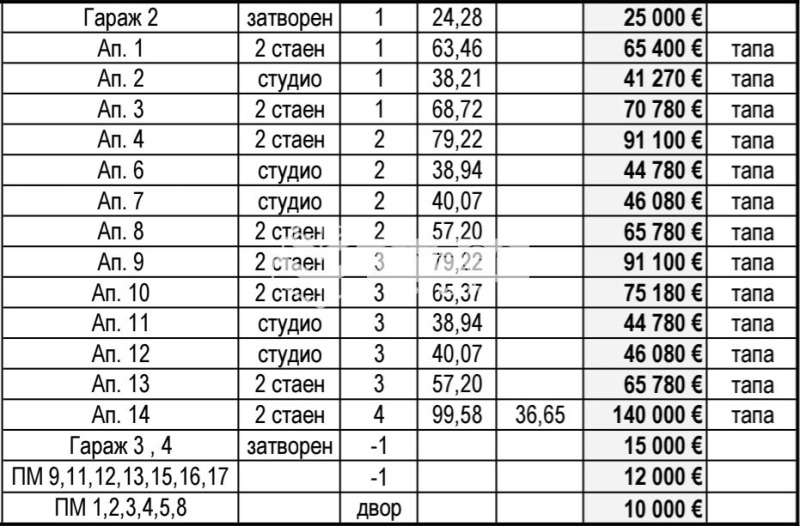 | Гараж 2 | затворен | 1 | 24,28 | | 25 000 € | |
|---|---|---|---|---|---|---|
| Ап. 1 | 2 стаен | 1 | 63,46 | | 65 400 € | тапа |
| Ап. 2 | студио | 1 | 38,21 | | 41 270 € | тапа |
| Ап. 3 | 2 стаен | 1 | 68,72 | | 70 780 € | тапа |
| Ап. 4 | 2 стаен | 2 | 79,22 | | 91 100 € | тапа |
| Ап. 6 | студио | 2 | 38,94 | | 44 780 € | тапа |
| Ап. 7 | студио | 2 | 40,07 | | 46 080 € | тапа |
| Ап. 8 | 2 стаен | 2 | 57,20 | | 65 780 € | тапа |
| Ап. 9 | 2 стаен | 3 | 79,22 | | 91 100 € | тапа |
| Ап. 10 | 2 стаен | 3 | 65,37 | | 75 180 € | тапа |
| Ап. 11 | студио | 3 | 38,94 | | 44 780 € | тапа |
| Ап. 12 | студио | 3 | 40,07 | | 46 080 € | тапа |
| Ап. 13 | 2 стаен | 3 | 57,20 | | 65 780 € | тапа |
| Ап. 14 | 2 стаен | 4 | 99,58 | 36,65 | 140 000 € | тапа |
| Гараж 3 , 4 | затворен | -1 | | | 15 000 € | |
| ПМ 9,11,12,13,15,16,17 | | -1 | | | 12 000 € | |
| ПМ 1,2,3,4,5,8 | | двор | | | 10 000 € | |